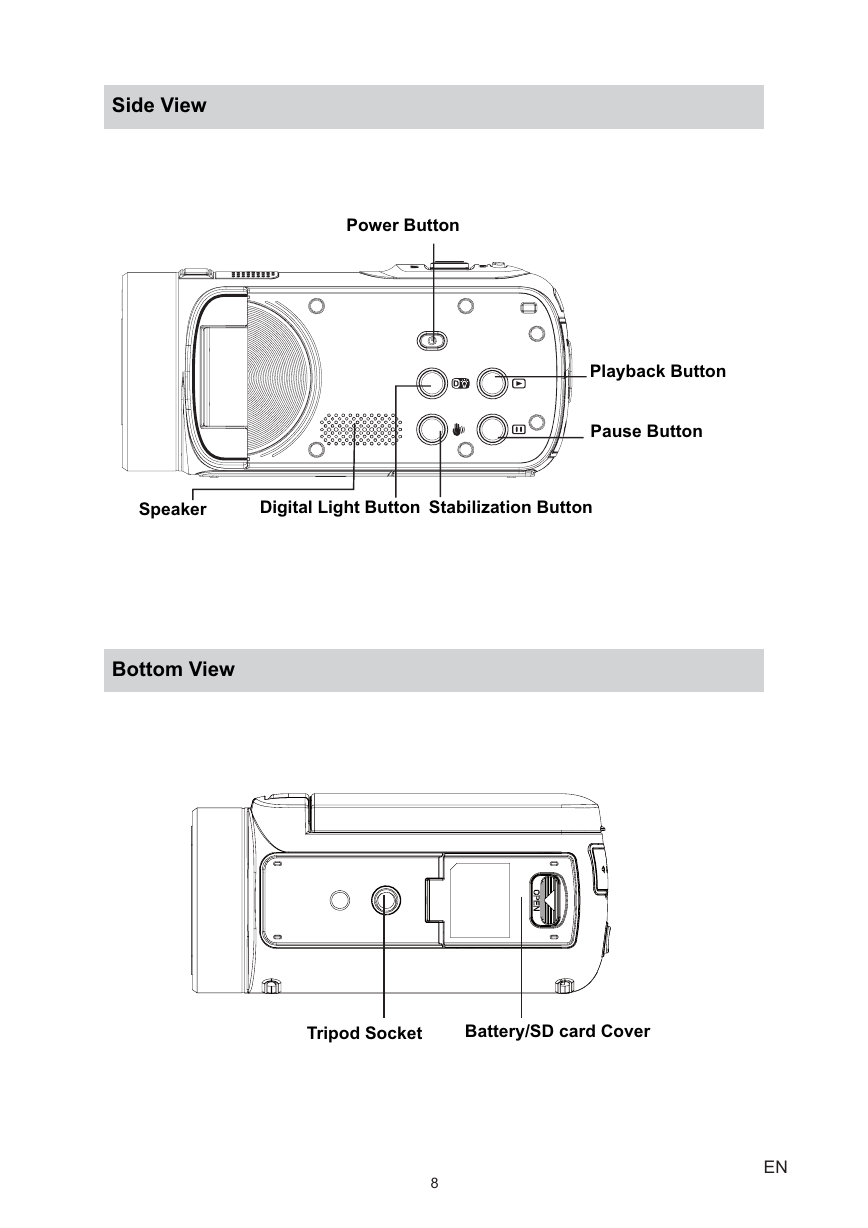 Side View

Power Button

Playback Button

Pause Button

Speaker

Digital Light Button

Stabilization Button

Bottom View

OPEN

Tripod Socket

Battery/SD card Cover

EN

8